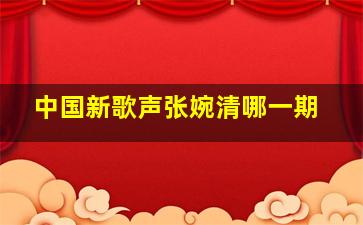 中国新歌声张婉清哪一期